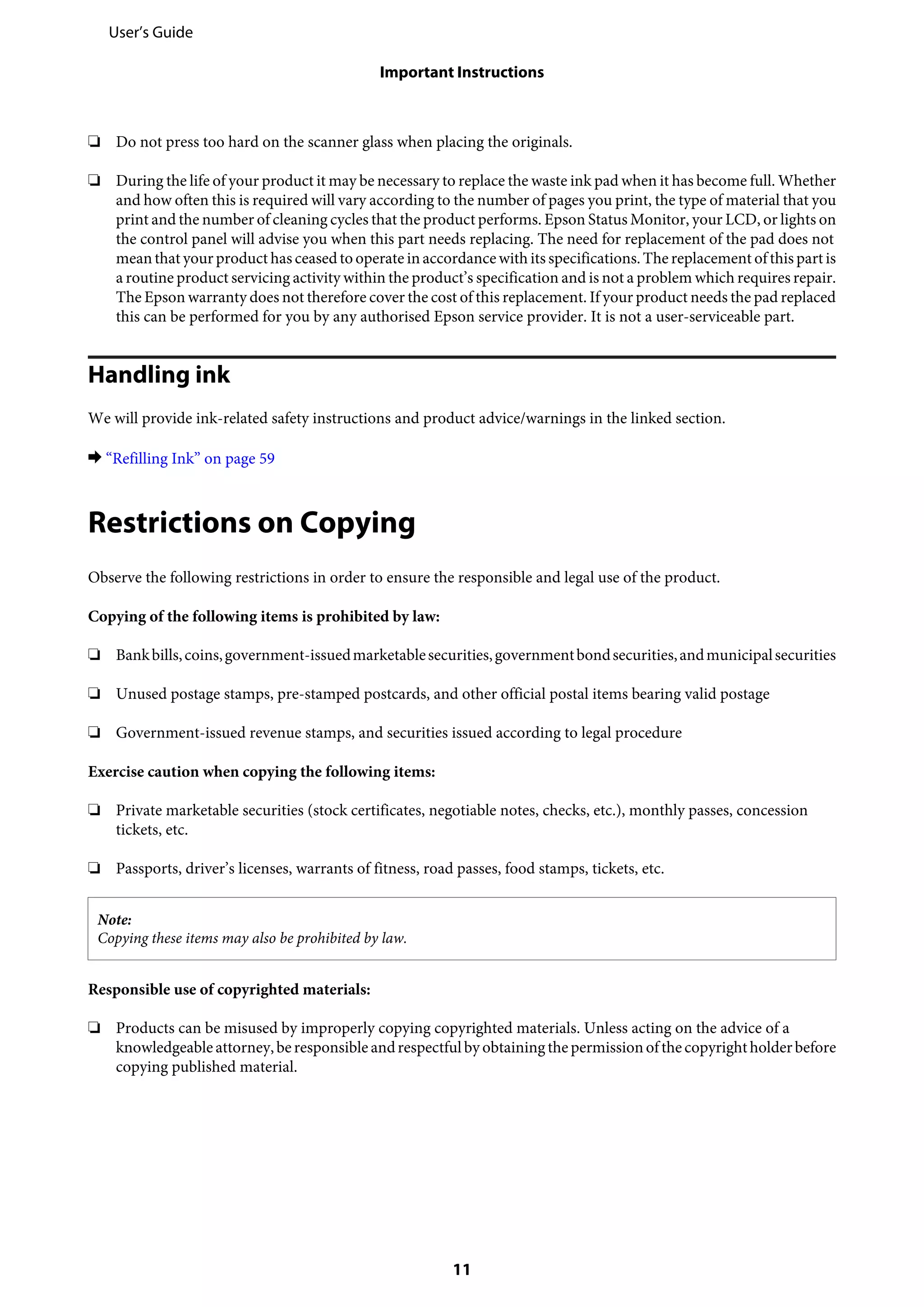 User's Guide

Important Instructions

❏ Do not press too hard on the scanner glass when placing the originals.

❏ During the life of your product it may be necessary to replace the waste ink pad when it has become full. Whether and how often this is required will vary according to the number of pages you print, the type of material that you print and the number of cleaning cycles that the product performs. Epson Status Monitor, your LCD, or lights on the control panel will advise you when this part needs replacing. The need for replacement of the pad does not mean that your product has ceased to operate in accordance with its specifications. The replacement of this part is a routine product servicing activity within the product's specification and is not a problem which requires repair. The Epson warranty does not therefore cover the cost of this replacement. If your product needs the pad replaced this can be performed for you by any authorised Epson service provider. It is not a user-serviceable part.

Handling ink

We will provide ink-related safety instructions and product advice/warnings in the linked section.

➡ "Refilling Ink" on page 59

Restrictions on Copying

Observe the following restrictions in order to ensure the responsible and legal use of the product.

Copying of the following items is prohibited by law:

❏ Bank bills, coins, government-issued marketable securities, government bond securities, and municipal securities

❏ Unused postage stamps, pre-stamped postcards, and other official postal items bearing valid postage

❏ Government-issued revenue stamps, and securities issued according to legal procedure

Exercise caution when copying the following items:

❏ Private marketable securities (stock certificates, negotiable notes, checks, etc.), monthly passes, concession tickets, etc.

❏ Passports, driver's licenses, warrants of fitness, road passes, food stamps, tickets, etc.

Note:
Copying these items may also be prohibited by law.

Responsible use of copyrighted materials:

❏ Products can be misused by improperly copying copyrighted materials. Unless acting on the advice of a knowledgeable attorney, be responsible and respectful by obtaining the permission of the copyright holder before copying published material.

11